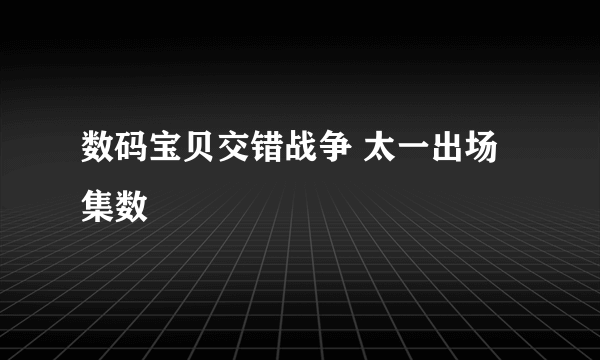 数码宝贝交错战争 太一出场集数